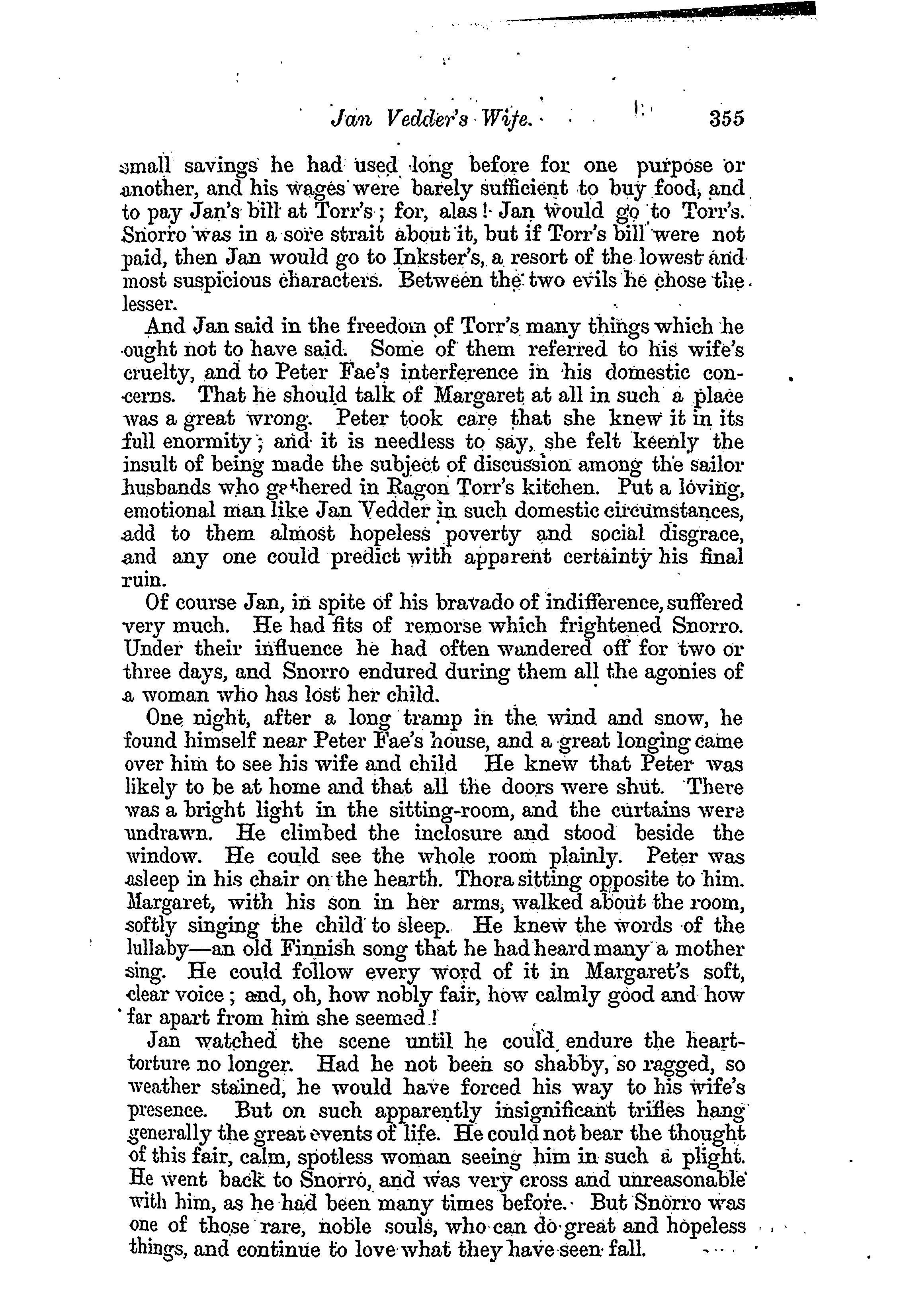 Jan Vedder's Wife. 355

small savings he had used long before for one purpose or another, and his wages were barely sufficient to buy food, and to pay Jan's bill at Torr's; for, alas! Jan would go to Torr's. Snorro was in a sore strait about it, but if Torr's bill were not paid, then Jan would go to Inkster's, a resort of the lowest and most suspicious characters. Between the two evils he chose the lesser.

And Jan said in the freedom of Torr's many things which he ought not to have said. Some of them referred to his wife's cruelty, and to Peter Fae's interference in his domestic concerns. That he should talk of Margaret at all in such a place was a great wrong. Peter took care that she knew it in its full enormity; and it is needless to say, she felt keenly the insult of being made the subject of discussion among the sailor husbands who gathered in Ragon Torr's kitchen. Put a loving, emotional man like Jan Vedder in such domestic circumstances, add to them almost hopeless poverty and social disgrace, and any one could predict with apparent certainty his final ruin.

Of course Jan, in spite of his bravado of indifference, suffered very much. He had fits of remorse which frightened Snorro. Under their influence he had often wandered off for two or three days, and Snorro endured during them all the agonies of a woman who has lost her child.

One night, after a long tramp in the wind and snow, he found himself near Peter Fae's house, and a great longing came over him to see his wife and child He knew that Peter was likely to be at home and that all the doors were shut. There was a bright light in the sitting-room, and the curtains were undrawn. He climbed the inclosure and stood beside the window. He could see the whole room plainly. Peter was asleep in his chair on the hearth. Thora sitting opposite to him. Margaret, with his son in her arms, walked about the room, softly singing the child to sleep. He knew the words of the lullaby—an old Finnish song that he had heard many a mother sing. He could follow every word of it in Margaret's soft, clear voice; and, oh, how nobly fair, how calmly good and how far apart from him she seemed!

Jan watched the scene until he could endure the heart-torture no longer. Had he not been so shabby, so ragged, so weather stained, he would have forced his way to his wife's presence. But on such apparently insignificant trifles hang generally the great events of life. He could not bear the thought of this fair, calm, spotless woman seeing him in such a plight. He went back to Snorro, and was very cross and unreasonable with him, as he had been many times before. But Snorro was one of those rare, noble souls, who can do great and hopeless things, and continue to love what they have seen fall.